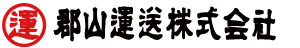 運 郡山運送株式会社